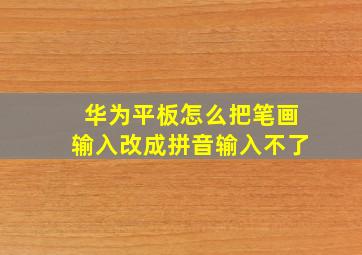 华为平板怎么把笔画输入改成拼音输入不了